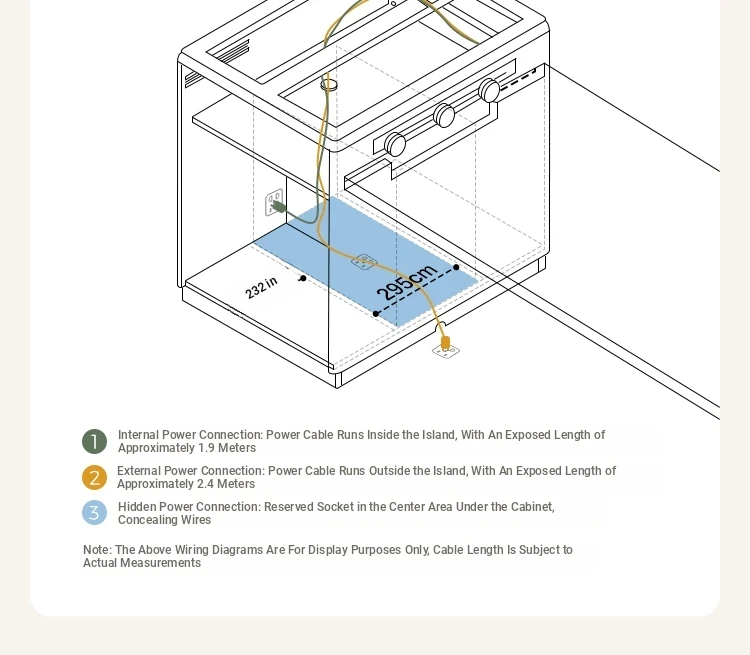 232 in

295cm

1 Internal Power Connection: Power Cable Runs Inside the Island, With An Exposed Length of Approximately 1.9 Meters

2 External Power Connection: Power Cable Runs Outside the Island, With An Exposed Length of Approximately 2.4 Meters

3 Hidden Power Connection: Reserved Socket in the Center Area Under the Cabinet, Concealing Wires

Note: The Above Wiring Diagrams Are For Display Purposes Only, Cable Length Is Subject to Actual Measurements